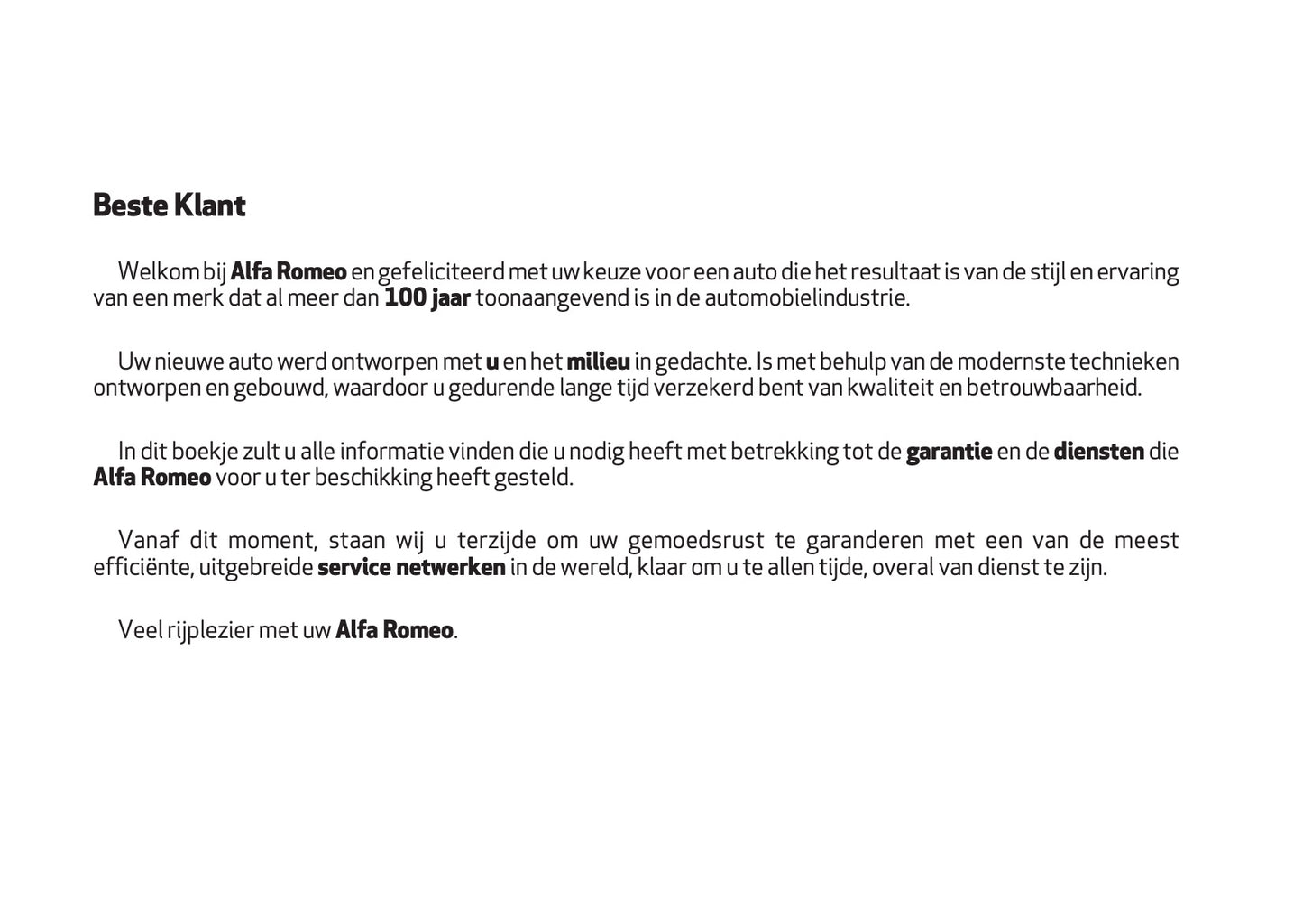 Beste Klant

Welkom bij Alfa Romeo en gefeliciteerd met uw keuze voor een auto die het resultaat is van de stijl en ervaring van een merk dat al meer dan 100 jaar toonaangevend is in de automobielindustrie.

Uw nieuwe auto werd ontworpen met u en het milieu in gedachte. Is met behulp van de modernste technieken ontworpen en gebouwd, waardoor u gedurende lange tijd verzekerd bent van kwaliteit en betrouwbaarheid.

In dit boekje zult u alle informatie vinden die u nodig heeft met betrekking tot de garantie en de diensten die Alfa Romeo voor u ter beschikking heeft gesteld.

Vanaf dit moment, staan wij u terzijde om uw gemoedsrust te garanderen met een van de meest efficiënte, uitgebreide service netwerken in de wereld, klaar om u te allen tijde, overal van dienst te zijn.

Veel rijplezier met uw Alfa Romeo.